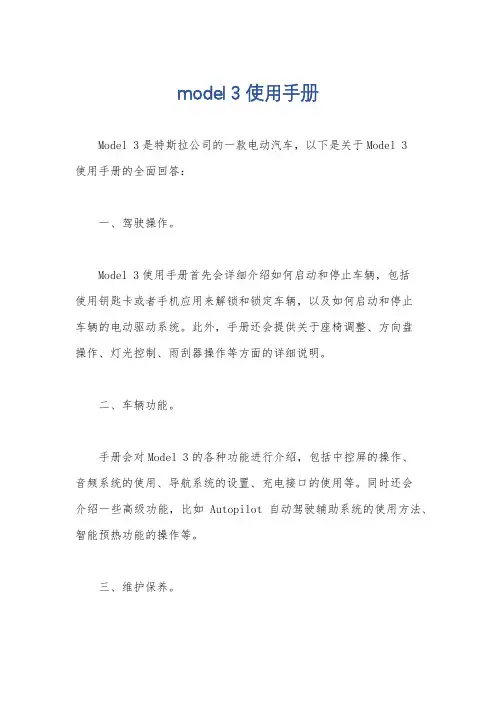 model 3 使用手册

Model 3 是特斯拉公司的一款电动汽车，以下是关于 Model 3 使用手册的全面回答：

一、驾驶操作。

Model 3 使用手册首先会详细介绍如何启动和停止车辆，包括使用钥匙卡或者手机应用来解锁和锁定车辆，以及如何启动和停止车辆的电动驱动系统。此外，手册还会提供关于座椅调整、方向盘操作、灯光控制、雨刮器操作等方面的详细说明。

二、车辆功能。

手册会对 Model 3 的各种功能进行介绍，包括中控屏的操作、音频系统的使用、导航系统的设置、充电接口的使用等。同时还会介绍一些高级功能，比如 Autopilot 自动驾驶辅助系统的使用方法、智能预热功能的操作等。

三、维护保养。